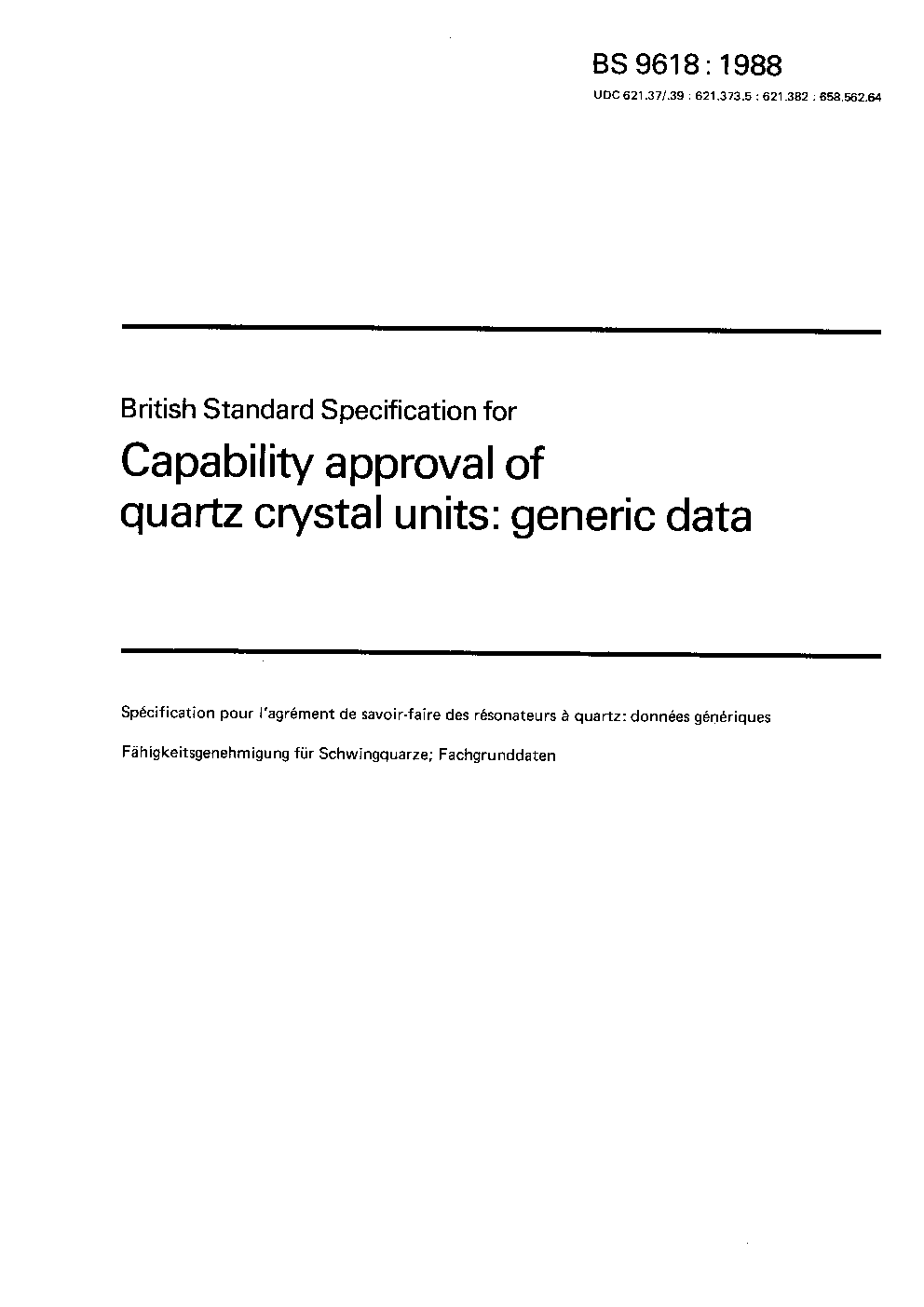 BS 9618 : 1988

UDC 621.37/.39 : 621.373.5 : 621.382 : 658.562.64

British Standard Specification for

Capability approval of quartz crystal units: generic data

Spécification pour l'agrément de savoir-faire des résonateurs à quartz: données génériques

Fähigkeitsgenehmigung für Schwingquarze; Fachgrunddaten